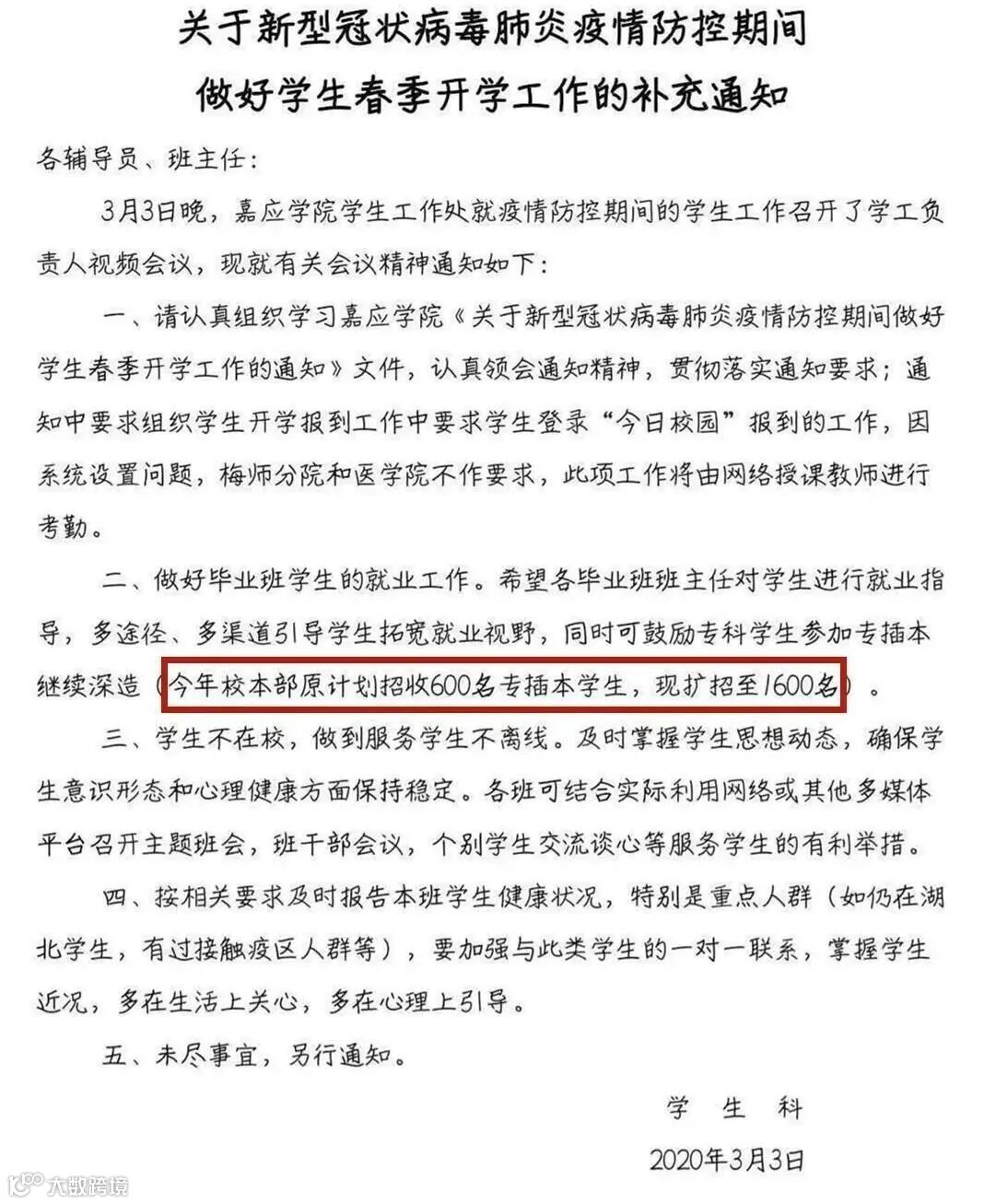 关于新型冠状病毒肺炎疫情防控期间
做好学生春季开学工作的补充通知

各辅导员、班主任：

3月3日晚，嘉应学院学生工作处就疫情防控期间的学生工作召开了学工负责人视频会议，现就有关会议精神通知如下：

一、请认真组织学习嘉应学院《关于新型冠状病毒肺炎疫情防控期间做好学生春季开学工作的通知》文件，认真领会通知精神，贯彻落实通知要求；通知中要求组织学生开学报到工作中要求学生登录“今日校园”报到的工作，因系统设置问题，梅师分院和医学院不作要求，此项工作将由网络授课教师进行考勤。

二、做好毕业班学生的就业工作。希望各毕业班班主任对学生进行就业指导，多途径、多渠道引导学生拓宽就业视野，同时可鼓励专科学生参加专插本继续深造（今年校本部原计划招收600名专插本学生，现扩招至1600名）。

三、学生不在校，做到服务学生不离线。及时掌握学生思想动态，确保学生意识形态和心理健康方面保持稳定。各班可结合实际利用网络或其他多媒体平台召开主题班会，班干部会议，个别学生交流谈心等服务学生的有利举措。

四、按相关要求及时报告本班学生健康状况，特别是重点人群（如仍在湖北学生，有过接触疫区人群等），要加强与此类学生的一对一联系，掌握学生近况，多在生活上关心，多在心理上引导。

五、未尽事宜，另行通知。

学 生 科

2020年3月3日

大数跨境